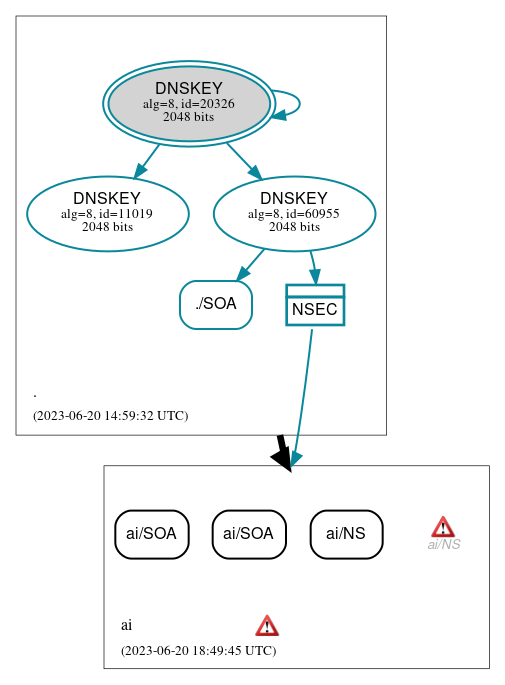 DNSKEY
alg=8, id=20326
2048 bits

DNSKEY
alg=8, id=11019
2048 bits

DNSKEY
alg=8, id=60955
2048 bits

./SOA

NSEC

.

(2023-06-20 14:59:32 UTC)

ai/SOA

ai/SOA

ai/NS

ai/NS

ai

(2023-06-20 18:49:45 UTC)